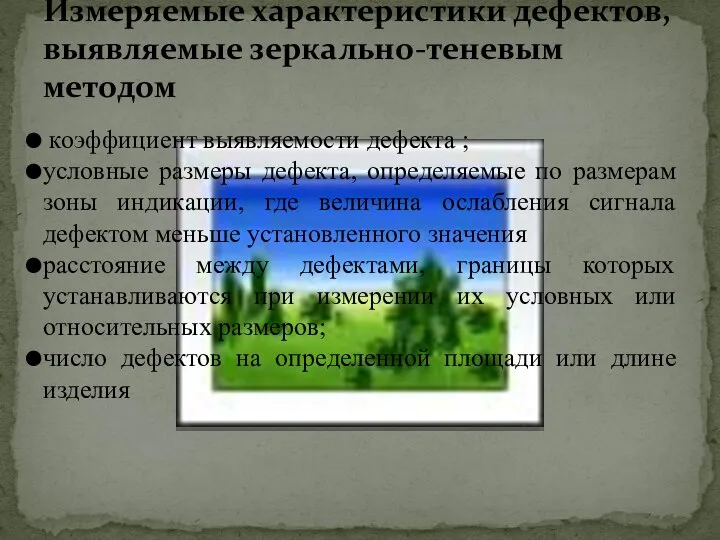 Измеряемые характеристики дефектов, выявляемые зеркально-теневым методом

● коэффициент выявляемости дефекта ;
●условные размеры дефекта, определяемые по размерам зоны индикации, где величина ослабления сигнала дефектом меньше установленного значения
●расстояние между дефектами, границы которых устанавливаются при измерении их условных или относительных размеров;
●число дефектов на определенной площади или длине изделия